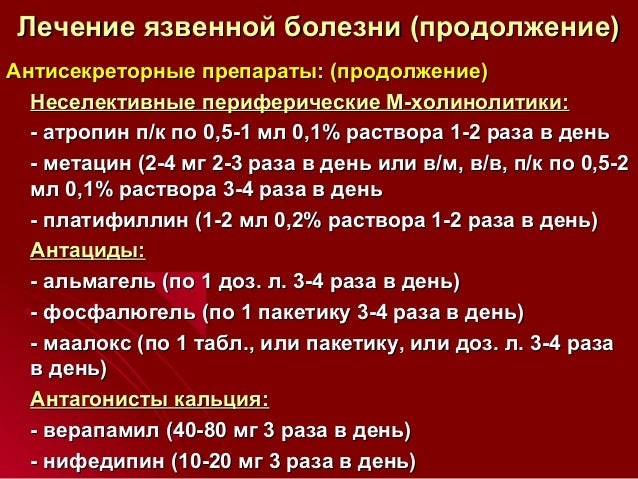 Лечение язвенной болезни (продолжение)

Антисекреторные препараты: (продолжение)

Неселективные периферические М-холинолитики:

- атропин п/к по 0,5-1 мл 0,1% раствора 1-2 раза в день

- метацин (2-4 мг 2-3 раза в день или в/м, в/в, п/к по 0,5-2 мл 0,1% раствора 3-4 раза в день

- платифиллин (1-2 мл 0,2% раствора 1-2 раза в день)

Антациды:

- альмагель (по 1 доз. л. 3-4 раза в день)

- фосфалюгель (по 1 пакетику 3-4 раза в день)

- маалокс (по 1 табл., или пакетику, или доз. л. 3-4 раза в день)

Антагонисты кальция:

- верапамил (40-80 мг 3 раза в день)

- нифедипин (10-20 мг 3 раза в день)